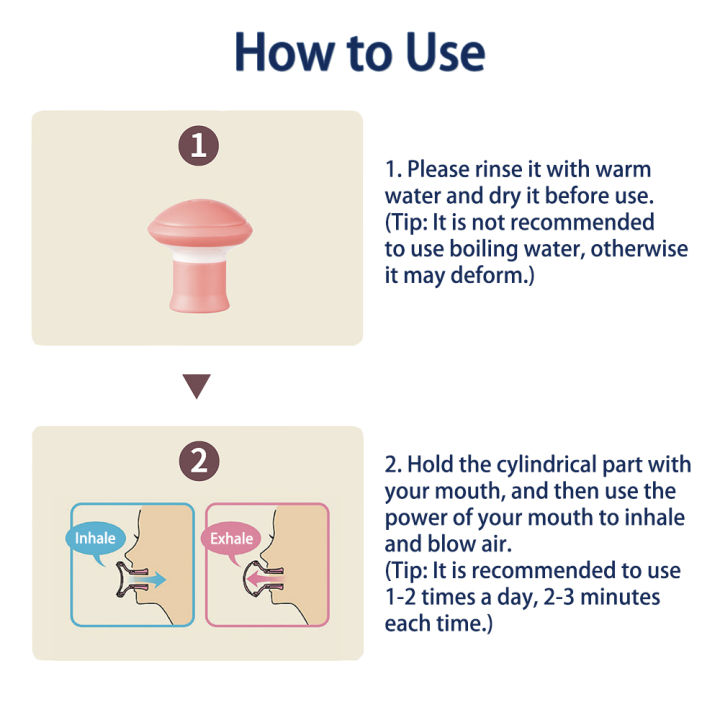 How to Use

1

1. Please rinse it with warm water and dry it before use. (Tip: It is not recommended to use boiling water, otherwise it may deform.)

2

Inhale

Exhale

2. Hold the cylindrical part with your mouth, and then use the power of your mouth to inhale and blow air. (Tip: It is recommended to use 1-2 times a day, 2-3 minutes each time.)